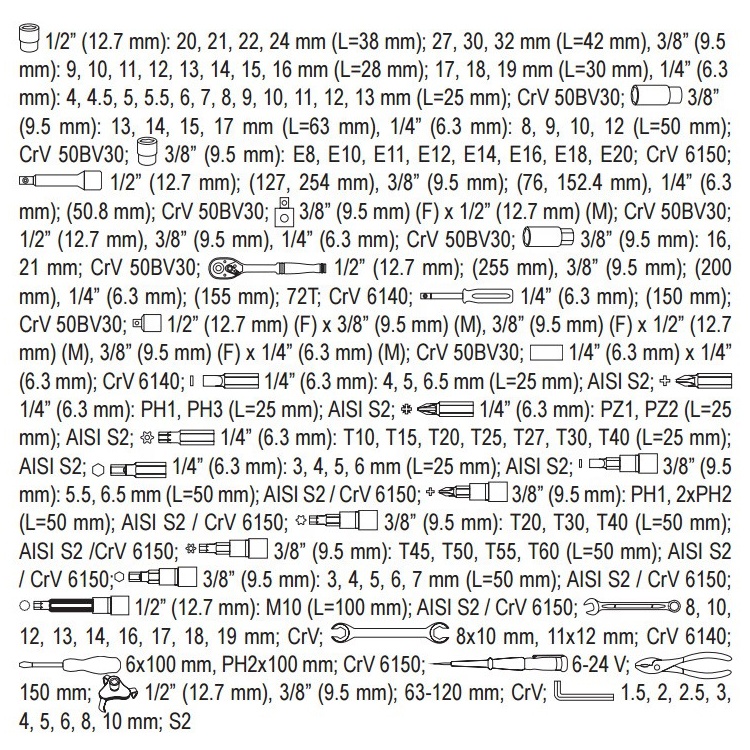 1/2" (12.7 mm): 20, 21, 22, 24 mm (L=38 mm); 27, 30, 32 mm (L=42 mm), 3/8" (9.5 mm): 9, 10, 11, 12, 13, 14, 15, 16 mm (L=28 mm); 17, 18, 19 mm (L=30 mm), 1/4" (6.3 mm): 4, 4.5, 5, 5.5, 6, 7, 8, 9, 10, 11, 12, 13 mm (L=25 mm); CrV 50BV30; 3/8" (9.5 mm): 13, 14, 15, 17 mm (L=63 mm), 1/4" (6.3 mm): 8, 9, 10, 12 (L=50 mm); CrV 50BV30; 3/8" (9.5 mm): E8, E10, E11, E12, E14, E16, E18, E20; CrV 6150; 1/2" (12.7 mm); (127, 254 mm), 3/8" (9.5 mm); (76, 152.4 mm), 1/4" (6.3 mm); (50.8 mm); CrV 50BV30; 3/8" (9.5 mm) (F) x 1/2" (12.7 mm) (M); CrV 50BV30; 1/2" (12.7 mm), 3/8" (9.5 mm), 1/4" (6.3 mm); CrV 50BV30; 3/8" (9.5 mm): 16, 21 mm; CrV 50BV30; 1/2" (12.7 mm); (255 mm), 3/8" (9.5 mm); (200 mm), 1/4" (6.3 mm); (155 mm); 72T; CrV 6140; 1/4" (6.3 mm); (150 mm); CrV 50BV30; 1/2" (12.7 mm) (F) x 3/8" (9.5 mm) (M), 3/8" (9.5 mm) (F) x 1/2" (12.7 mm) (M), 3/8" (9.5 mm) (F) x 1/4" (6.3 mm) (M); CrV 50BV30; 1/4" (6.3 mm) x 1/4" (6.3 mm); CrV 6140; 1/4" (6.3 mm): 4, 5, 6.5 mm (L=25 mm); AISI S2; 1/4" (6.3 mm): PH1, PH3 (L=25 mm); AISI S2; 1/4" (6.3 mm): PZ1, PZ2 (L=25 mm); AISI S2; 1/4" (6.3 mm): T10, T15, T20, T25, T27, T30, T40 (L=25 mm); AISI S2; 1/4" (6.3 mm): 3, 4, 5, 6 mm (L=25 mm); AISI S2; 3/8" (9.5 mm): 5.5, 6.5 mm (L=50 mm); AISI S2 / CrV 6150; 3/8" (9.5 mm): PH1, 2xPH2 (L=50 mm); AISI S2 / CrV 6150; 3/8" (9.5 mm): T20, T30, T40 (L=50 mm); AISI S2 /CrV 6150; 3/8" (9.5 mm): T45, T50, T55, T60 (L=50 mm); AISI S2 / CrV 6150; 3/8" (9.5 mm): 3, 4, 5, 6, 7 mm (L=50 mm); AISI S2 / CrV 6150; 1/2" (12.7 mm): M10 (L=100 mm); AISI S2 / CrV 6150; 8, 10, 12, 13, 14, 16, 17, 18, 19 mm; CrV; 8x10 mm, 11x12 mm; CrV 6140; 6x100 mm, PH2x100 mm; CrV 6150; 6-24 V; 150 mm; 1/2" (12.7 mm), 3/8" (9.5 mm); 63-120 mm; CrV; 1.5, 2, 2.5, 3, 4, 5, 6, 8, 10 mm; S2